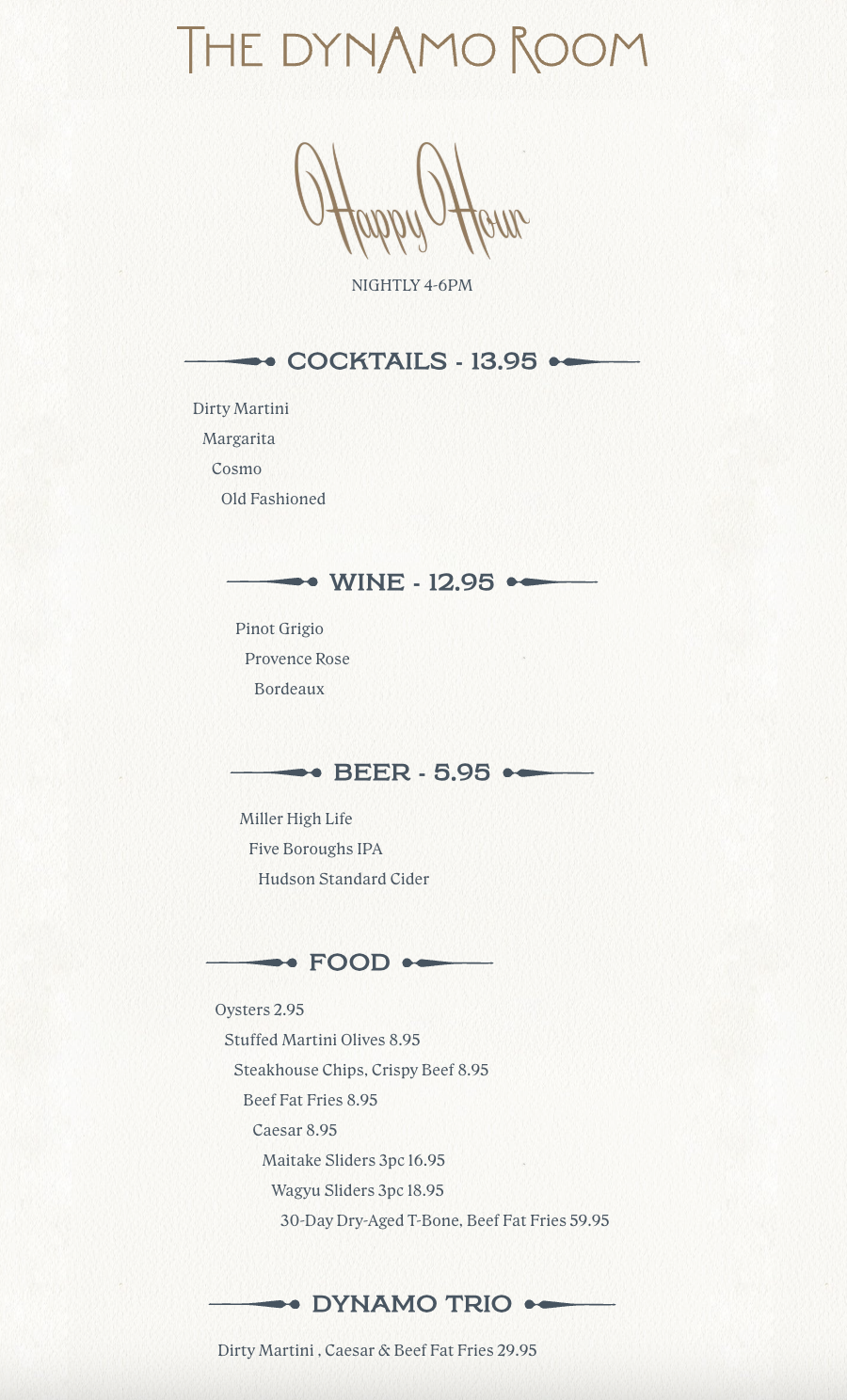 THE DYNAMO ROOM

Happy Hour

NIGHTLY 4-6PM

COCKTAILS - 13.95

Dirty Martini

Margarita

Cosmo

Old Fashioned

WINE - 12.95

Pinot Grigio

Provence Rose

Bordeaux

BEER - 5.95

Miller High Life

Five Boroughs IPA

Hudson Standard Cider

FOOD

Oysters 2.95

Stuffed Martini Olives 8.95

Steakhouse Chips, Crispy Beef 8.95

Beef Fat Fries 8.95

Caesar 8.95

Maitake Sliders 3pc 16.95

Wagyu Sliders 3pc 18.95

30-Day Dry-Aged T-Bone, Beef Fat Fries 59.95

DYNAMO TRIO

Dirty Martini , Caesar & Beef Fat Fries 29.95